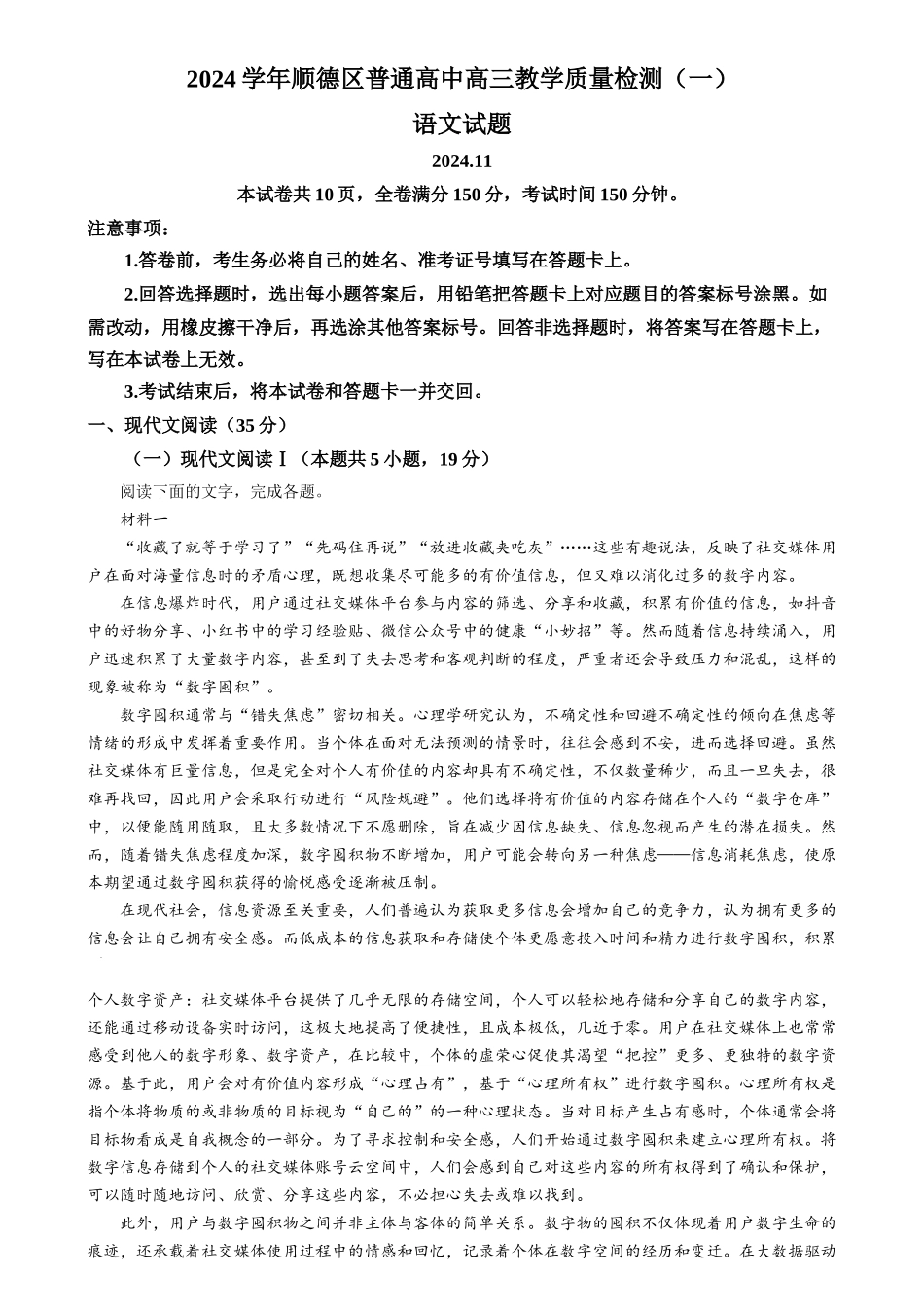 2024学年顺德区普通高中高三教学质量检测（一）

语文试题

2024.11

本试卷共10页，全卷满分150分，考试时间150分钟。

注意事项：

1.答卷前，考生务必将自己的姓名、准考证号填写在答题卡上。

2.回答选择题时，选出每小题答案后，用铅笔把答题卡上对应题目的答案标号涂黑。如需改动，用橡皮擦干净后，再选涂其他答案标号。回答非选择题时，将答案写在答题卡上，写在本试卷上无效。

3.考试结束后，将本试卷和答题卡一并交回。

一、现代文阅读（35分）

（一）现代文阅读Ⅰ（本题共5小题，19分）

阅读下面的文字，完成各题。

材料一

“收藏了就等于学习了”“先码住再说”“放进收藏夹吃灰”……这些有趣说法，反映了社交媒体用户在面对海量信息时的矛盾心理，既想收集尽可能多的有价值信息，但又难以消化过多的数字内容。

在信息爆炸时代，用户通过社交媒体平台参与内容的筛选、分享和收藏，积累有价值的信息，如抖音中的好物分享、小红书中的学习经验贴、微信公众号中的健康“小妙招”等。然而随着信息持续涌入，用户迅速积累了大量数字内容，甚至到了失去思考和客观判断的程度，严重者还会导致压力和混乱，这样的现象被称为“数字囤积”。

数字囤积通常与“错失焦虑”密切相关。心理学研究认为，不确定性和回避不确定性的倾向在焦虑等情绪的形成中发挥着重要作用。当个体在面对无法预测的情景时，往往会感到不安，进而选择回避。虽然社交媒体有巨量信息，但是完全对个人有价值的内容却具有不确定性，不仅数量稀少，而且一旦失去，很难再找回，因此用户会采取行动进行“风险规避”。他们选择将有价值的内容存储在个人的“数字仓库”中，以便能随用随取，且大多数情况下不愿删除，旨在减少因信息缺失、信息忽视而产生的潜在损失。然而，随着错失焦虑程度加深，数字囤积物不断增加，用户可能会转向另一种焦虑——信息消耗焦虑，使原本期望通过数字囤积获得的愉悦感受逐渐被压制。

在现代社会，信息资源至关重要，人们普遍认为获取更多信息会增加自己的竞争力，认为拥有更多的信息会让自己拥有安全感。而低成本的信息获取和存储使个体更愿意投入时间和精力进行数字囤积，积累个人数字资产：社交媒体平台提供了几乎无限的存储空间，个人可以轻松地存储和分享自己的数字内容，还能通过移动设备实时访问，这极大地提高了便捷性，且成本极低，几近于零。用户在社交媒体上也常常感受到他人的数字形象、数字资产，在比较中，个体的虚荣心促使其渴望“把控”更多、更独特的数字资源。基于此，用户会对有价值内容形成“心理占有”，基于“心理所有权”进行数字囤积。心理所有权是指个体将物质的或非物质的目标视为“自己的”的一种心理状态。当对目标产生占有感时，个体通常会将目标物看成是自我概念的一部分。为了寻求控制和安全感，人们开始通过数字囤积来建立心理所有权。将数字信息存储到个人的社交媒体账号云空间中，人们会感到自己对这些内容的所有权得到了确认和保护，可以随时随地访问、欣赏、分享这些内容，不必担心失去或难以找到。

此外，用户与数字囤积物之间并非主体与客体的简单关系。数字物的囤积不仅体现着用户数字生命的痕迹，还承载着社交媒体使用过程中的情感和回忆，记录着个体在数字空间的经历和变迁。在大数据驱动